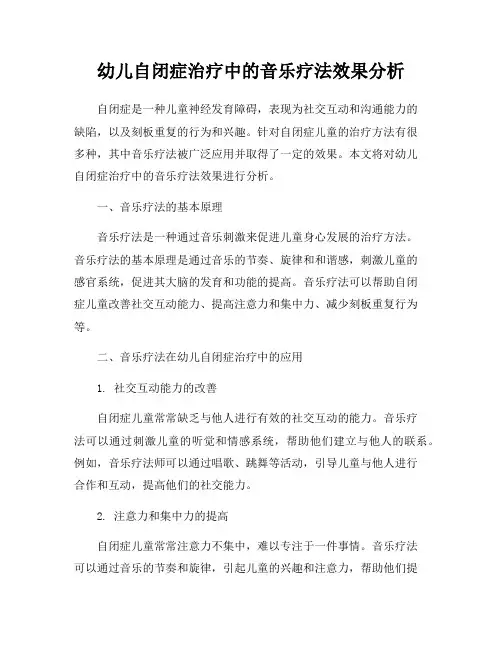 幼儿自闭症治疗中的音乐疗法效果分析

自闭症是一种儿童神经发育障碍，表现为社交互动和沟通能力的缺陷，以及刻板重复的行为和兴趣。针对自闭症儿童的治疗方法有很多种，其中音乐疗法被广泛应用并取得了一定的效果。本文将对幼儿自闭症治疗中的音乐疗法效果进行分析。

一、音乐疗法的基本原理

音乐疗法是一种通过音乐刺激来促进儿童身心发展的治疗方法。音乐疗法的基本原理是通过音乐的节奏、旋律和和谐感，刺激儿童的感官系统，促进其大脑的发育和功能的提高。音乐疗法可以帮助自闭症儿童改善社交互动能力、提高注意力和集中力、减少刻板重复行为等。

二、音乐疗法在幼儿自闭症治疗中的应用

1. 社交互动能力的改善

自闭症儿童常常缺乏与他人进行有效的社交互动的能力。音乐疗法可以通过刺激儿童的听觉和情感系统，帮助他们建立与他人的联系。例如，音乐疗法师可以通过唱歌、跳舞等活动，引导儿童与他人进行合作和互动，提高他们的社交能力。

2. 注意力和集中力的提高

自闭症儿童常常注意力不集中，难以专注于一件事情。音乐疗法可以通过音乐的节奏和旋律，引起儿童的兴趣和注意力，帮助他们提